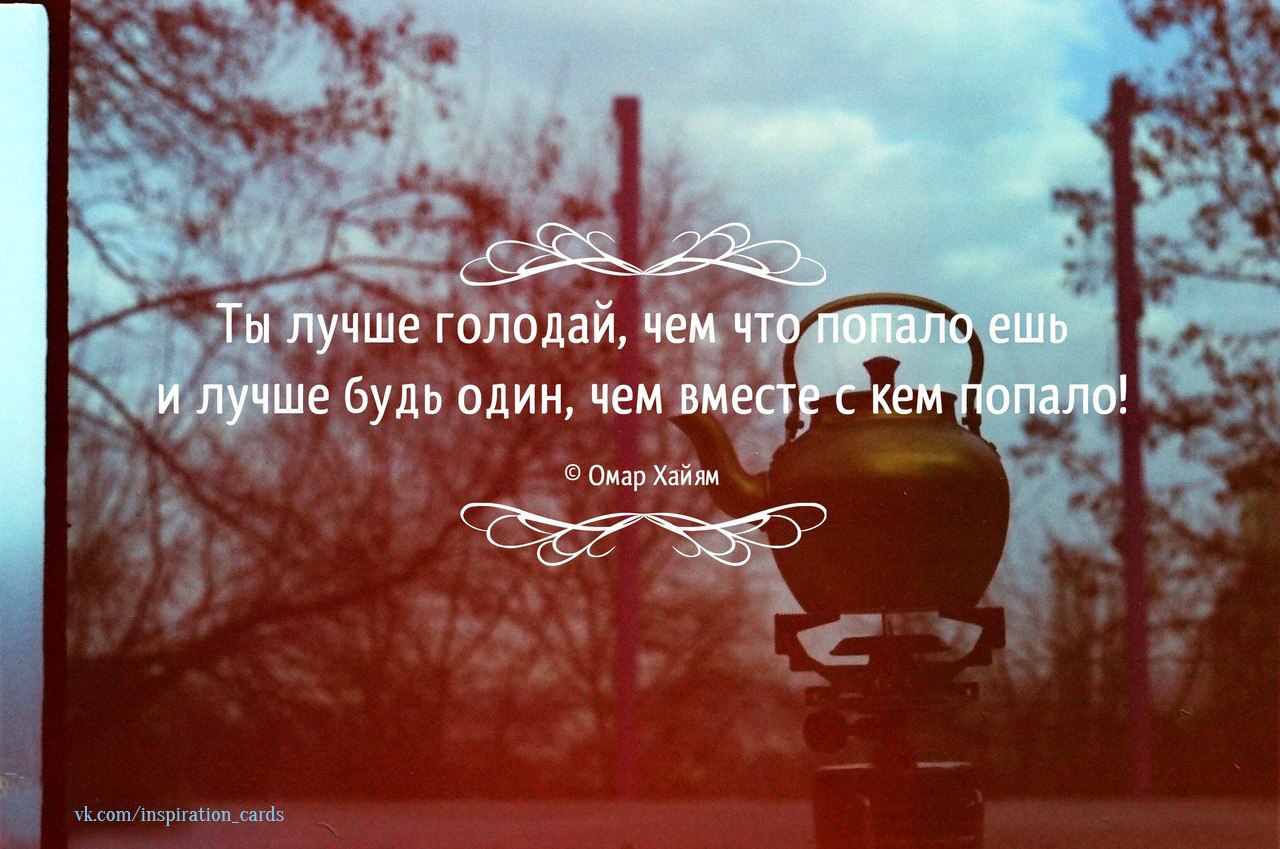 Ты лучше голодай, чем что попало ешь
и лучше будь один, чем вместе с кем попало!

© Омар Хайям

vk.com/inspiration_cards